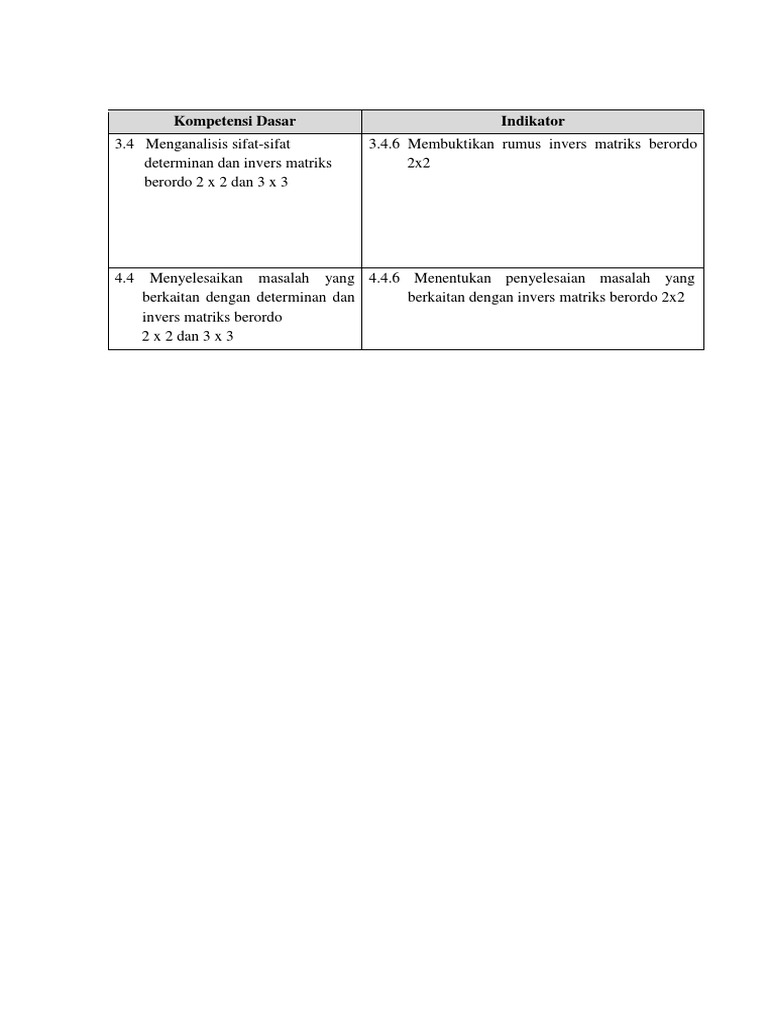 | Kompetensi Dasar | Indikator |
|---|---|
| 3.4 Menganalisis sifat-sifat determinan dan invers matriks berordo 2 x 2 dan 3 x 3 | 3.4.6 Membuktikan rumus invers matriks berordo 2x2 |
| 4.4 Menyelesaikan masalah yang berkaitan dengan determinan dan invers matriks berordo 2 x 2 dan 3 x 3 | 4.4.6 Menentukan penyelesaian masalah yang berkaitan dengan invers matriks berordo 2x2 |